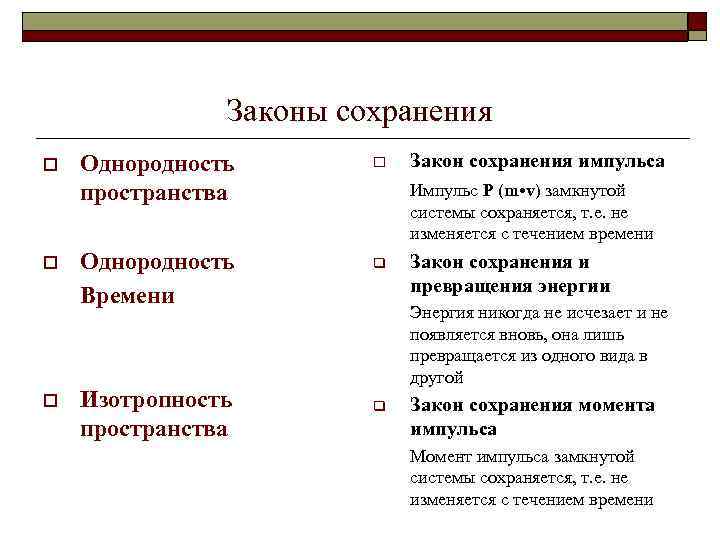 Законы сохранения

Однородность пространства

Однородность Времени

Изотропность пространства

Закон сохранения импульса

Импульс P (m•v) замкнутой системы сохраняется, т.е. не изменяется с течением времени

Закон сохранения и превращения энергии

Энергия никогда не исчезает и не появляется вновь, она лишь превращается из одного вида в другой

Закон сохранения момента импульса

Момент импульса замкнутой системы сохраняется, т.е. не изменяется с течением времени